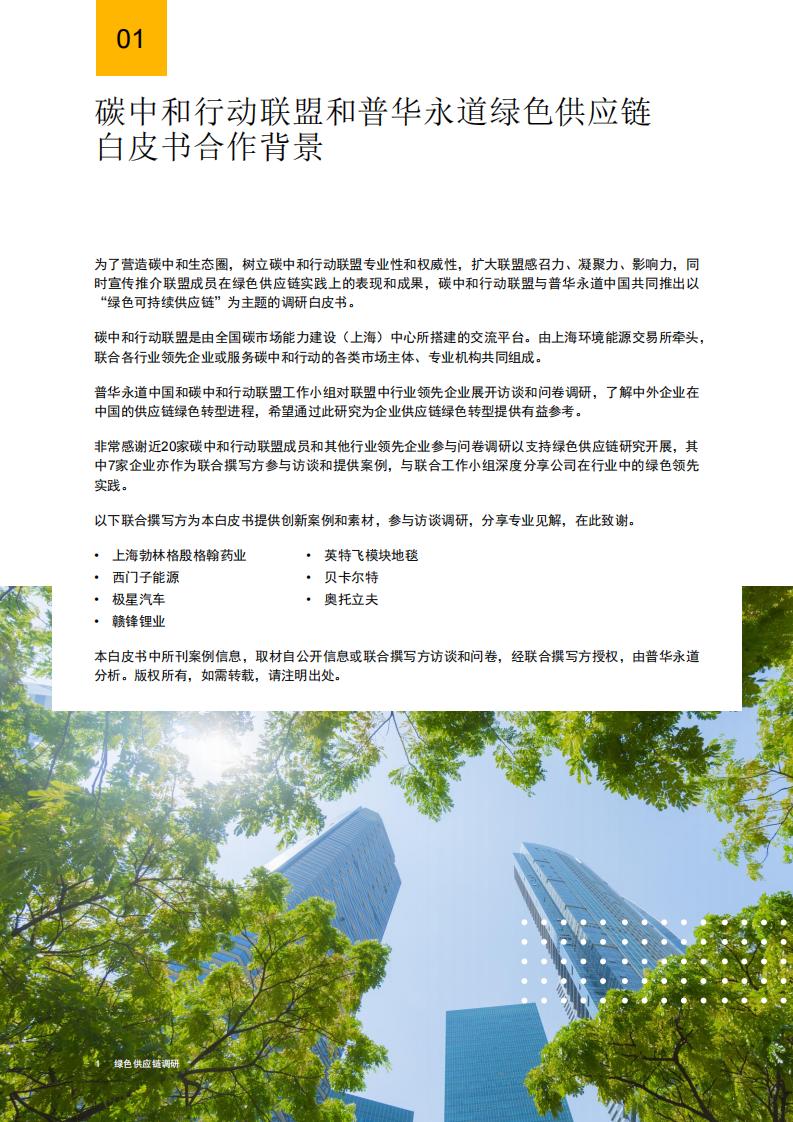 01

碳中和行动联盟和普华永道绿色供应链白皮书合作背景

为了营造碳中和生态圈，树立碳中和行动联盟专业性和权威性，扩大联盟感召力、凝聚力、影响力，同时宣传推介联盟成员在绿色供应链实践上的表现和成果，碳中和行动联盟与普华永道中国共同推出以“绿色可持续供应链”为主题的调研白皮书。

碳中和行动联盟是由全国碳市场能力建设（上海）中心所搭建的交流平台。由上海环境能源交易所牵头，联合各行业领先企业或服务碳中和行动的各类市场主体、专业机构共同组成。

普华永道中国和碳中和行动联盟工作小组对联盟中行业领先企业展开访谈和问卷调研，了解中外企业在中国的供应链绿色转型进程，希望通过此研究为企业供应链绿色转型提供有益参考。

非常感谢近20家碳中和行动联盟成员和其他行业领先企业参与问卷调研以支持绿色供应链研究开展，其中7家企业亦作为联合撰写方参与访谈和提供案例，与联合工作小组深度分享公司在行业中的绿色领先实践。

以下联合撰写方为本白皮书提供创新案例和素材，参与访谈调研，分享专业见解，在此致谢。

• 上海勃林格殷格翰药业
• 西门子能源
• 极星汽车
• 赣锋锂业
• 英特飞模块地毯
• 贝卡尔特
• 奥托立夫

本白皮书中所刊案例信息，取材自公开信息或联合撰写方访谈和问卷，经联合撰写方授权，由普华永道分析。版权所有，如需转载，请注明出处。

1 绿色供应链调研